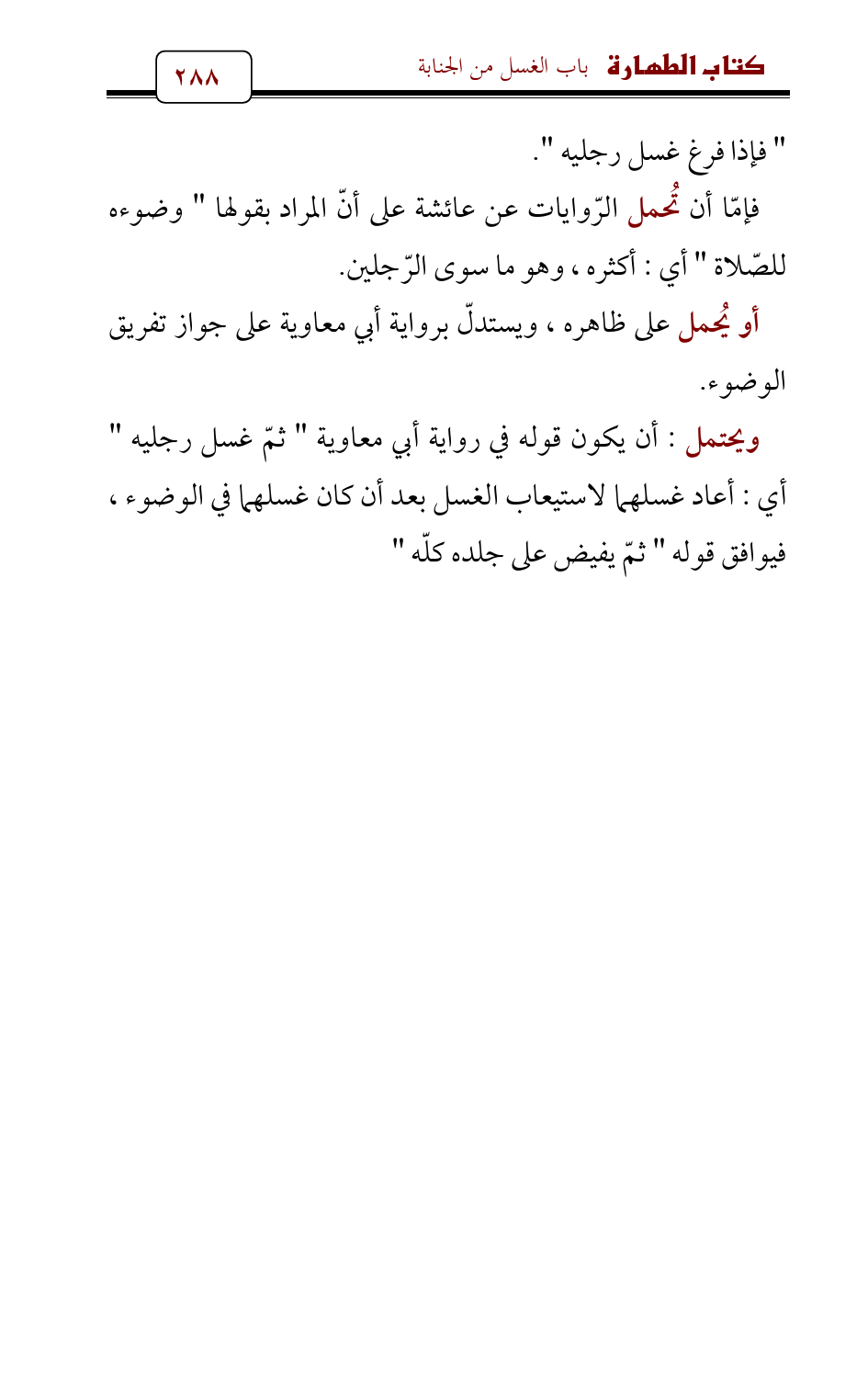 كتاب الطهارة باب الغسل من الجنابة ٢٨٨

" فإذا فرغ غسل رجليه ".

فإمّا أن تُحمل الرّوايات عن عائشة على أنّ المراد بقولها " وضوءه للصّلاة " أي : أكثره ، وهو ما سوى الرّجلين.

أو يُحمل على ظاهره ، ويستدلّ برواية أبي معاوية على جواز تفريق الوضوء.

ويحتمل : أن يكون قوله في رواية أبي معاوية " ثمّ غسل رجليه " أي : أعاد غسلهما لاستيعاب الغسل بعد أن كان غسلهما في الوضوء ، فيوافق قوله " ثمّ يفيض على جلده كلّه "